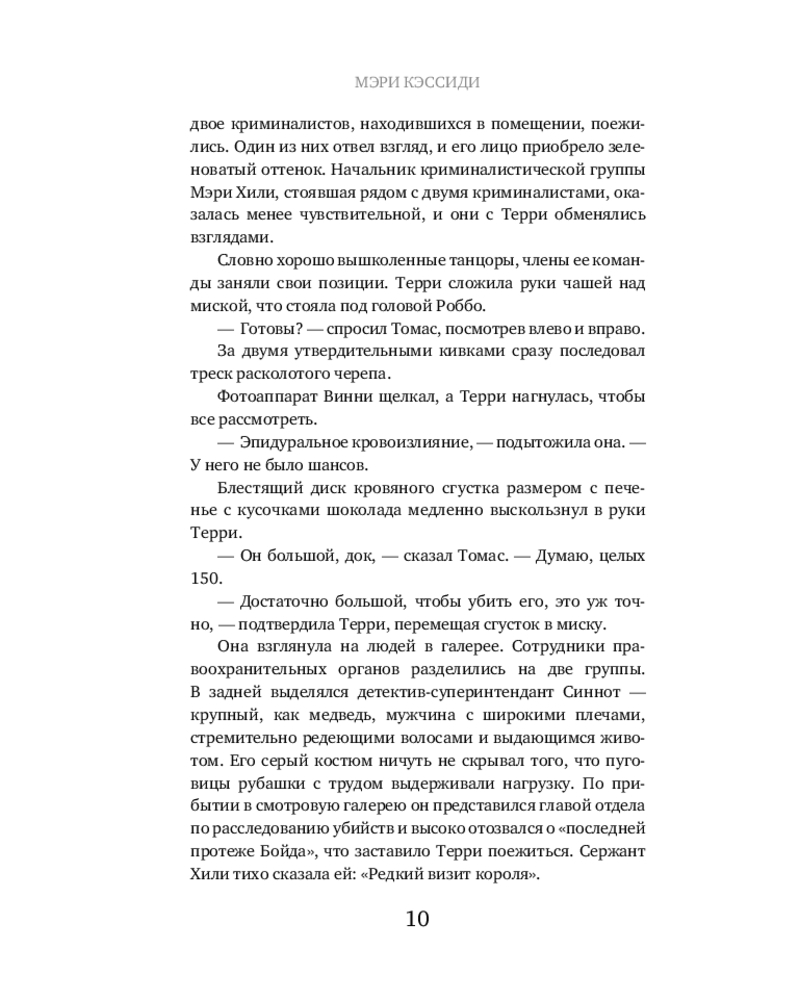 МЭРИ КЭССИДИ

двое криминалистов, находившихся в помещении, поежились. Один из них отвел взгляд, и его лицо приобрело зеленоватый оттенок. Начальник криминалистической группы Мэри Хили, стоявшая рядом с двумя криминалистами, оказалась менее чувствительной, и они с Терри обменялись взглядами.

Словно хорошо вышколенные танцоры, члены ее команды заняли свои позиции. Терри сложила руки чашей над миской, что стояла под головой Роббо.

— Готовы? — спросил Томас, посмотрев влево и вправо.

За двумя утвердительными кивками сразу последовал треск расколотого черепа.

Фотоаппарат Винни щелкал, а Терри нагнулась, чтобы все рассмотреть.

— Эпидуральное кровоизлияние, — подытожила она. — У него не было шансов.

Блестящий диск кровяного сгустка размером с печенье с кусочками шоколада медленно выскользнул в руки Терри.

— Он большой, док, — сказал Томас. — Думаю, целых 150.

— Достаточно большой, чтобы убить его, это уж точно, — подтвердила Терри, перемещая сгусток в миску.

Она взглянула на людей в галерее. Сотрудники правоохранительных органов разделились на две группы. В задней выделялся детектив-суперинтендант Синнот — крупный, как медведь, мужчина с широкими плечами, стремительно редеющими волосами и выдающимся животом. Его серый костюм ничуть не скрывал того, что пуговицы рубашки с трудом выдерживали нагрузку. По прибытии в смотровую галерею он представился главой отдела по расследованию убийств и высоко отозвался о «последней протеже Бойда», что заставило Терри поежиться. Сержант Хили тихо сказала ей: «Редкий визит короля».

10